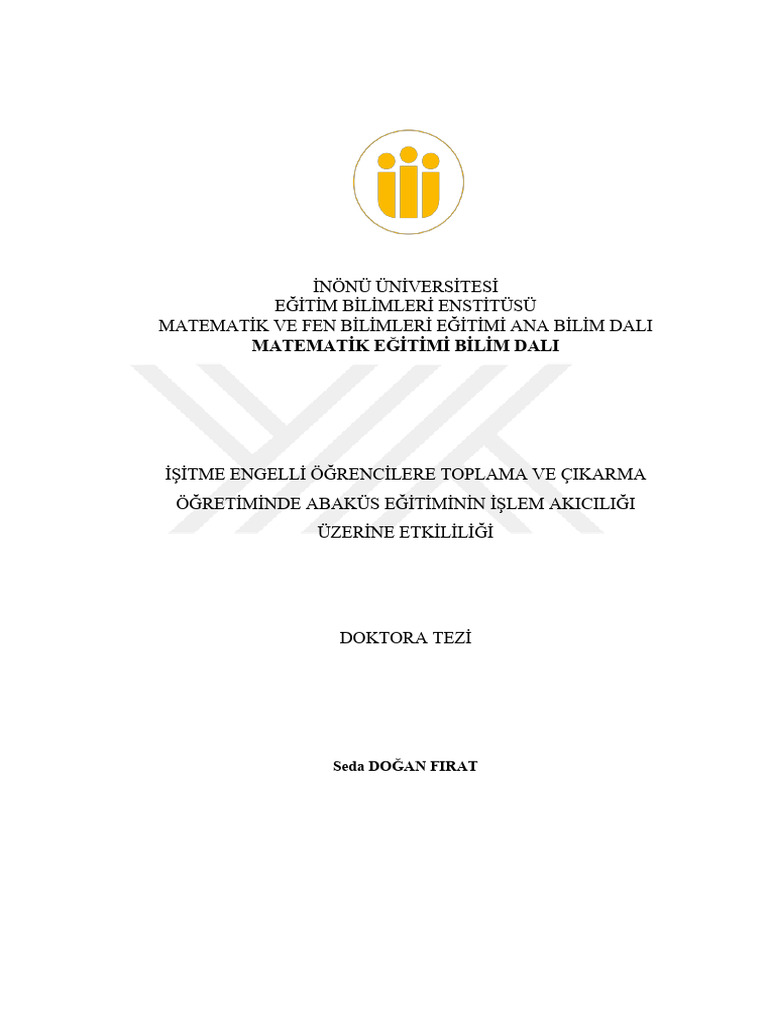 İNÖNÜ ÜNİVERSİTESİ
EĞİTİM BİLİMLERİ ENSTİTÜSÜ
MATEMATİK VE FEN BİLİMLERİ EĞİTİMİ ANA BİLİM DALI
MATEMATİK EĞİTİMİ BİLİM DALI

İŞİTME ENGELLİ ÖĞRENCİLERE TOPLAMA VE ÇIKARMA ÖĞRETİMİNDE ABAKÜS EĞİTİMİNİN İŞLEM AKICILIĞI ÜZERİNE ETKİLİLİĞİ

DOKTORA TEZİ

Seda DOĞAN FIRAT